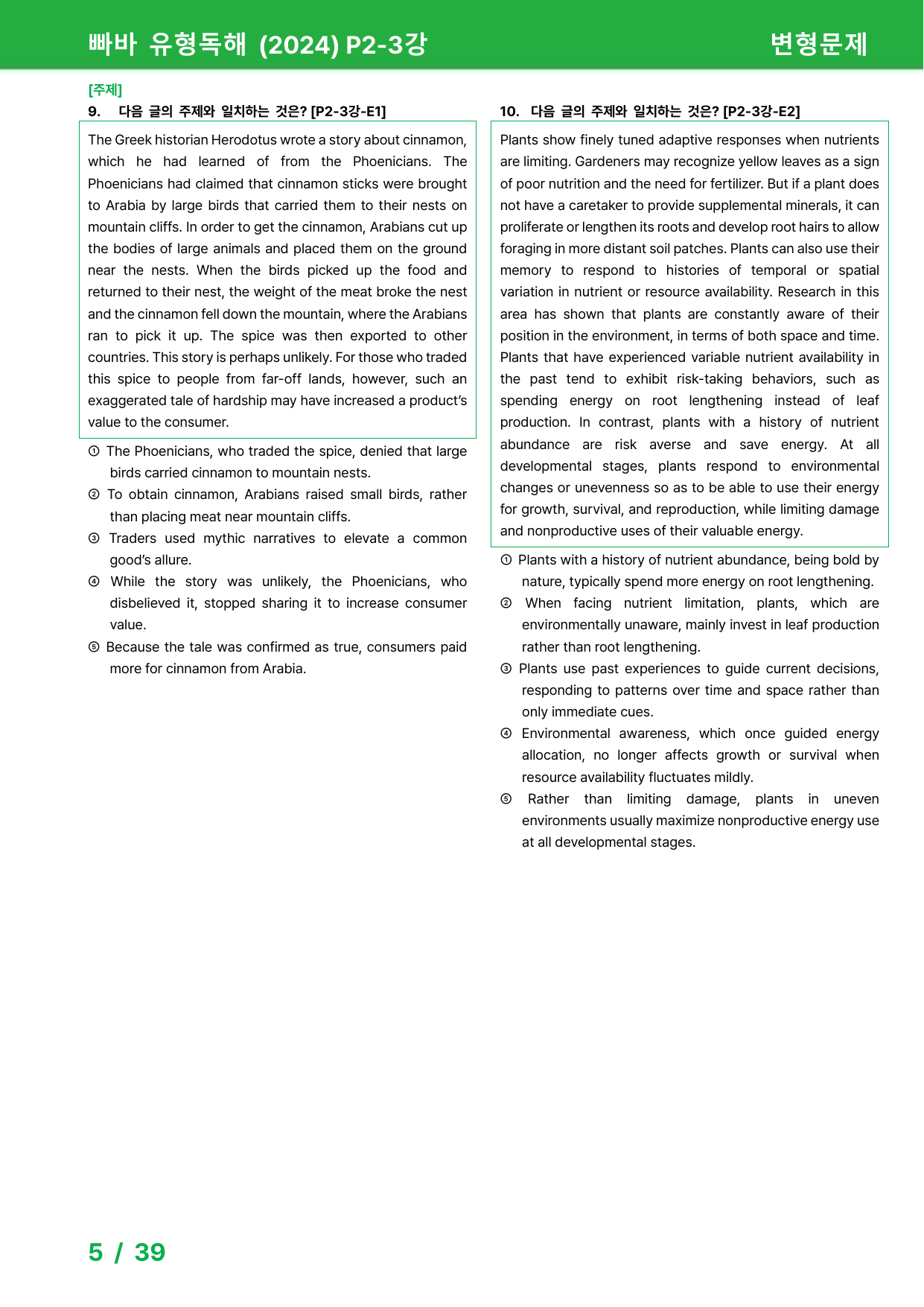 빠바 유형독해 (2024) P2-3강

변형문제

[주제]

9. 다음 글의 주제와 일치하는 것은? [P2-3강-E1]

The Greek historian Herodotus wrote a story about cinnamon, which he had learned of from the Phoenicians. The Phoenicians had claimed that cinnamon sticks were brought to Arabia by large birds that carried them to their nests on mountain cliffs. In order to get the cinnamon, Arabians cut up the bodies of large animals and placed them on the ground near the nests. When the birds picked up the food and returned to their nest, the weight of the meat broke the nest and the cinnamon fell down the mountain, where the Arabians ran to pick it up. The spice was then exported to other countries. This story is perhaps unlikely. For those who traded this spice to people from far-off lands, however, such an exaggerated tale of hardship may have increased a product's value to the consumer.

① The Phoenicians, who traded the spice, denied that large birds carried cinnamon to mountain nests.

② To obtain cinnamon, Arabians raised small birds, rather than placing meat near mountain cliffs.

③ Traders used mythic narratives to elevate a common good's allure.

④ While the story was unlikely, the Phoenicians, who disbelieved it, stopped sharing it to increase consumer value.

⑤ Because the tale was confirmed as true, consumers paid more for cinnamon from Arabia.

10. 다음 글의 주제와 일치하는 것은? [P2-3강-E2]

Plants show finely tuned adaptive responses when nutrients are limiting. Gardeners may recognize yellow leaves as a sign of poor nutrition and the need for fertilizer. But if a plant does not have a caretaker to provide supplemental minerals, it can proliferate or lengthen its roots and develop root hairs to allow foraging in more distant soil patches. Plants can also use their memory to respond to histories of temporal or spatial variation in nutrient or resource availability. Research in this area has shown that plants are constantly aware of their position in the environment, in terms of both space and time. Plants that have experienced variable nutrient availability in the past tend to exhibit risk-taking behaviors, such as spending energy on root lengthening instead of leaf production. In contrast, plants with a history of nutrient abundance are risk averse and save energy. At all developmental stages, plants respond to environmental changes or unevenness so as to be able to use their energy for growth, survival, and reproduction, while limiting damage and nonproductive uses of their valuable energy.

① Plants with a history of nutrient abundance, being bold by nature, typically spend more energy on root lengthening.

② When facing nutrient limitation, plants, which are environmentally unaware, mainly invest in leaf production rather than root lengthening.

③ Plants use past experiences to guide current decisions, responding to patterns over time and space rather than only immediate cues.

④ Environmental awareness, which once guided energy allocation, no longer affects growth or survival when resource availability fluctuates mildly.

⑤ Rather than limiting damage, plants in uneven environments usually maximize nonproductive energy use at all developmental stages.

5 / 39